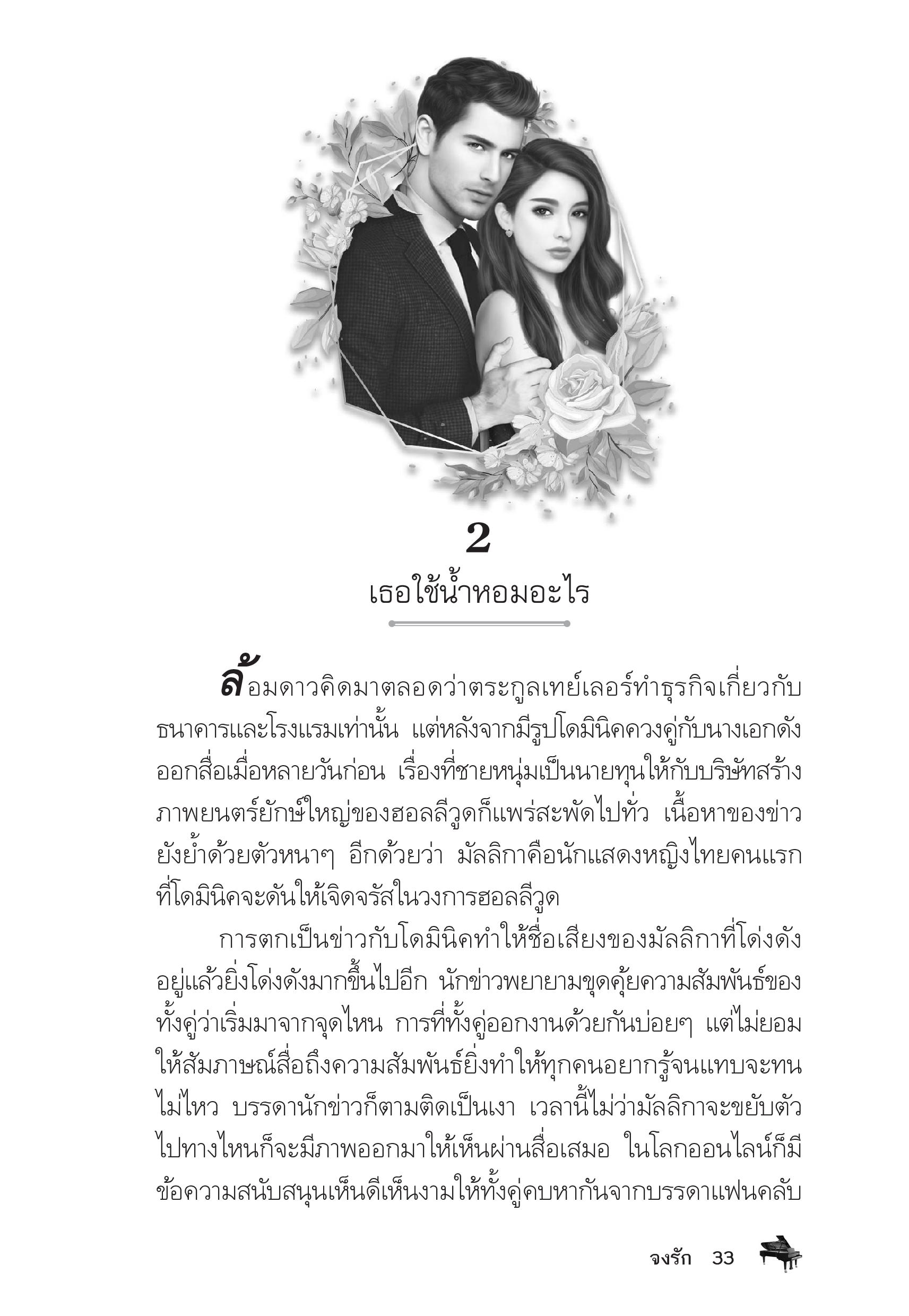 2
เธอใช้น้ำหอมอะไร

ล้อมดาวคิดมาตลอดว่าตระกูลเทย์เลอร์ทำธุรกิจเกี่ยวกับธนาคารและโรงแรมเท่านั้น แต่หลังจากมีรูปโดมินิคควงคู่กับนางเอกดังออกสื่อเมื่อหลายวันก่อน เรื่องที่ชายหนุ่มเป็นนายทุนให้กับบริษัทสร้างภาพยนตร์ยักษ์ใหญ่ของฮอลลีวูดก็แพร่สะพัดไปทั่ว เนื้อหาของข่าวยังย้ำด้วยตัวหนาๆ อีกด้วยว่า มัลลิกาคือนักแสดงหญิงไทยคนแรกที่โดมินิคจะดันให้เจิดจรัสในวงการฮอลลีวูด

การตกเป็นข่าวกับโดมินิคทำให้ชื่อเสียงของมัลลิกาที่โด่งดังอยู่แล้วยิ่งโด่งดังมากขึ้นไปอีก นักข่าวพยายามขุดคุ้ยความสัมพันธ์ของทั้งคู่ว่าเริ่มมาจากจุดไหน การที่ทั้งคู่ออกงานด้วยกันบ่อยๆ แต่ไม่ยอมให้สัมภาษณ์สื่อถึงความสัมพันธ์ยิ่งทำให้ทุกคนอยากรู้จนแทบจะทนไม่ไหว บรรดานักข่าวก็ตามติดเป็นเงา เวลานี้ไม่ว่ามัลลิกาจะขยับตัวไปทางไหนก็จะมีภาพออกมาให้เห็นผ่านสื่อเสมอ ในโลกออนไลน์ก็มีข้อความสนับสนุนเห็นดีเห็นงามให้ทั้งคู่คบหากันจากบรรดาแฟนคลับ

จงรัก 33